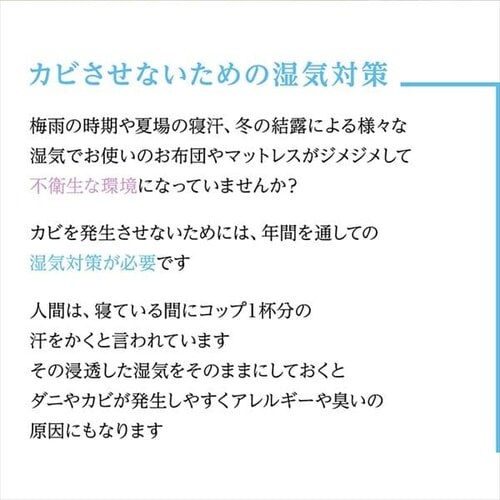 カビさせないための湿気対策

梅雨の時期や夏場の寝汗、冬の結露による様々な湿気でお使いのお布団やマットレスがジメジメして不衛生な環境になっていませんか？

カビを発生させないためには、年間を通しての湿気対策が必要です

人間は、寝ている間にコップ1杯分の汗をかくと言われています
その浸透した湿気をそのままにしておくとダニやカビが発生しやすくアレルギーや臭いの原因にもなります